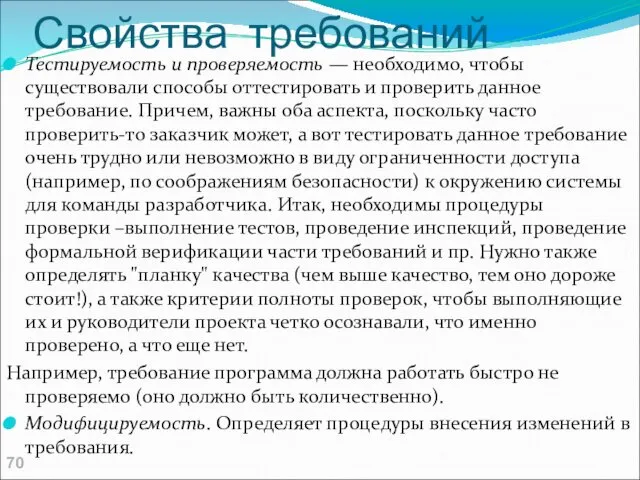 Свойства требований

Тестируемость и проверяемость — необходимо, чтобы существовали способы оттестировать и проверить данное требование. Причем, важны оба аспекта, поскольку часто проверить-то заказчик может, а вот тестировать данное требование очень трудно или невозможно в виду ограниченности доступа (например, по соображениям безопасности) к окружению системы для команды разработчика. Итак, необходимы процедуры проверки –выполнение тестов, проведение инспекций, проведение формальной верификации части требований и пр. Нужно также определять "планку" качества (чем выше качество, тем оно дороже стоит!), а также критерии полноты проверок, чтобы выполняющие их и руководители проекта четко осознавали, что именно проверено, а что еще нет.

Например, требование программа должна работать быстро не проверяемо (оно должно быть количественно).

Модифицируемость. Определяет процедуры внесения изменений в требования.

70